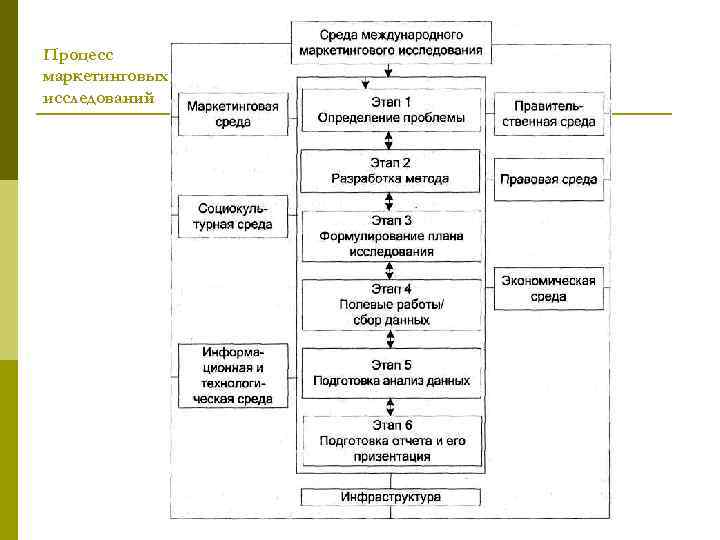 Процесс маркетинговых исследований

Среда международного маркетингового исследования

Маркетинговая среда

Социокультурная среда

Информационная и технологическая среда

Этап 1
Определение проблемы

Этап 2
Разработка метода

Этап 3
Формулирование плана исследования

Этап 4
Полевые работы/ сбор данных

Этап 5
Подготовка анализ данных

Этап 6
Подготовка отчета и его призентация

Правительственная среда

Правовая среда

Экономическая среда

Инфраструктура